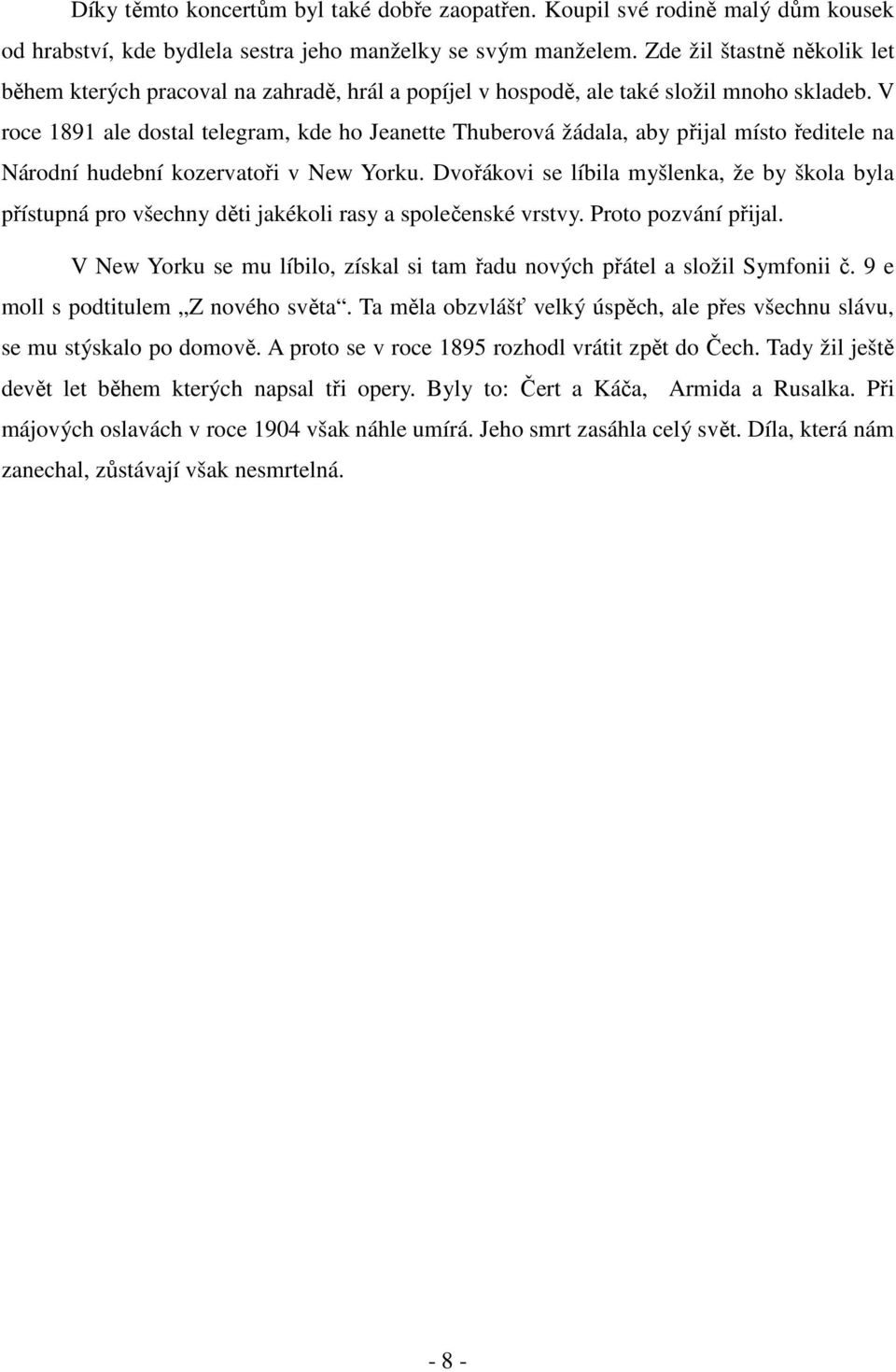 Díky těmto koncertům byl také dobře zaopatřen. Koupil své rodině malý dům kousek od hrabství, kde bydlela sestra jeho manželky se svým manželem. Zde žil štastně několik let během kterých pracoval na zahradě, hrál a popíjel v hospodě, ale také složil mnoho skladeb. V roce 1891 ale dostal telegram, kde ho Jeanette Thuberová žádala, aby přijal místo ředitele na Národní hudební kozervatoři v New Yorku. Dvořákovi se líbila myšlenka, že by škola byla přístupná pro všechny děti jakékoli rasy a společenské vrstvy. Proto pozvání přijal.

V New Yorku se mu líbilo, získal si tam řadu nových přátel a složil Symfonii č. 9 e moll s podtitulem „Z nového světa“. Ta měla obzvlášť velký úspěch, ale přes všechnu slávu, se mu stýskalo po domově. A proto se v roce 1895 rozhodl vrátit zpět do Čech. Tady žil ještě devět let během kterých napsal tři opery. Byly to: Čert a Káča, Armida a Rusalka. Při májových oslavách v roce 1904 však náhle umírá. Jeho smrt zasáhla celý svět. Díla, která nám zanechal, zůstávají však nesmrtelná.

- 8 -